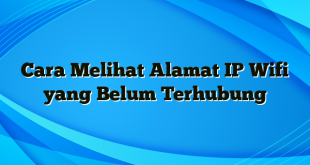 Cara Melihat Alamat IP Wifi yang Belum Terhubung